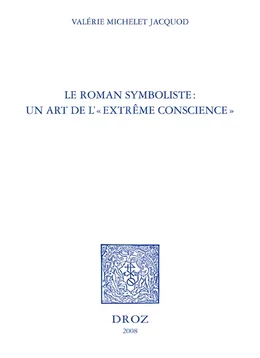 VALÉRIE MICHELET JACQUOD

LE ROMAN SYMBOLISTE : UN ART DE L'« EXTRÊME CONSCIENCE »

DROZ
2008